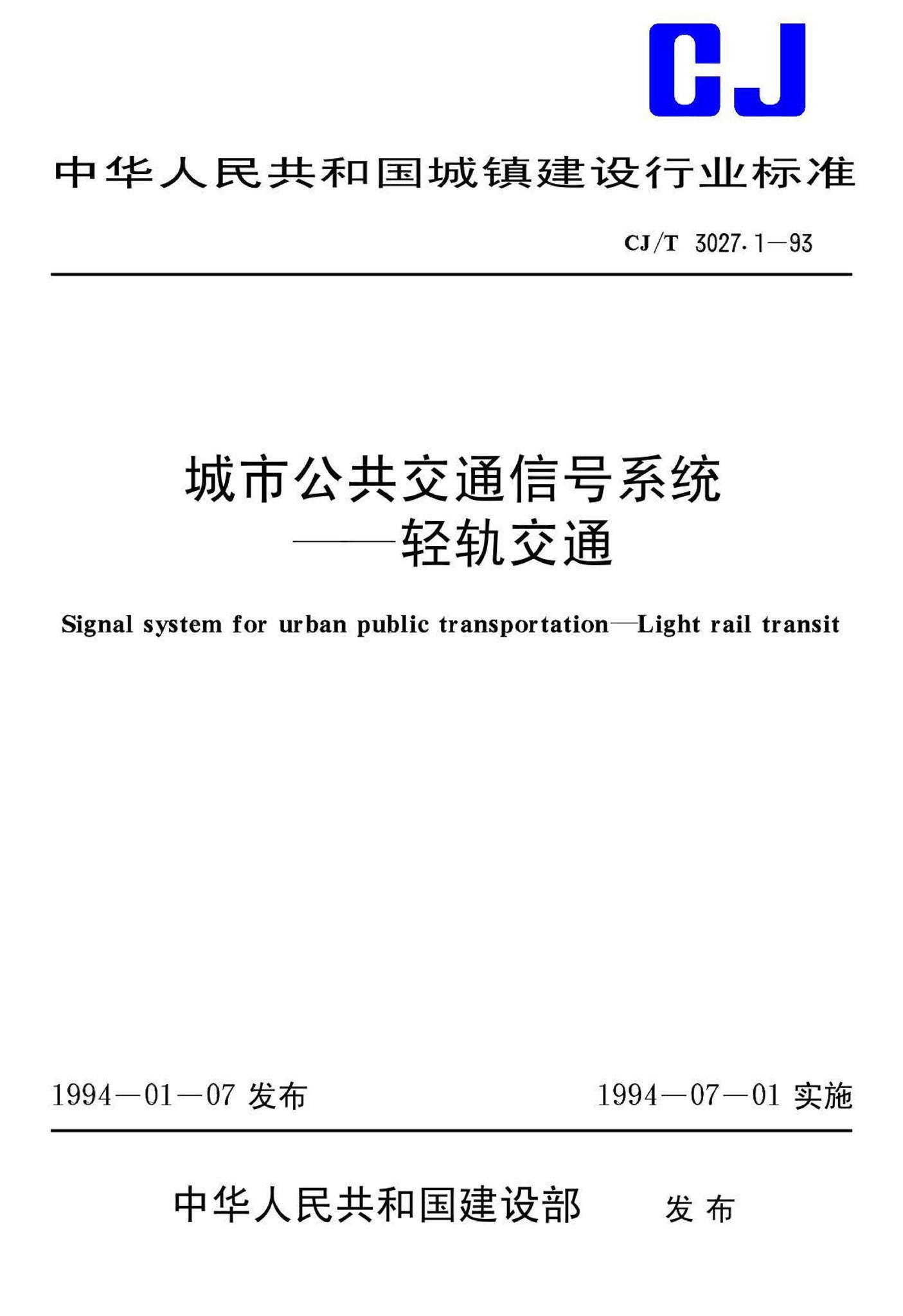 CJ

中华人民共和国城镇建设行业标准

CJ/T 3027.1—93

城市公共交通信号系统
——轻轨交通

Signal system for urban public transportation—Light rail transit

1994—01—07 发布

1994—07—01 实施

中华人民共和国建设部 发布